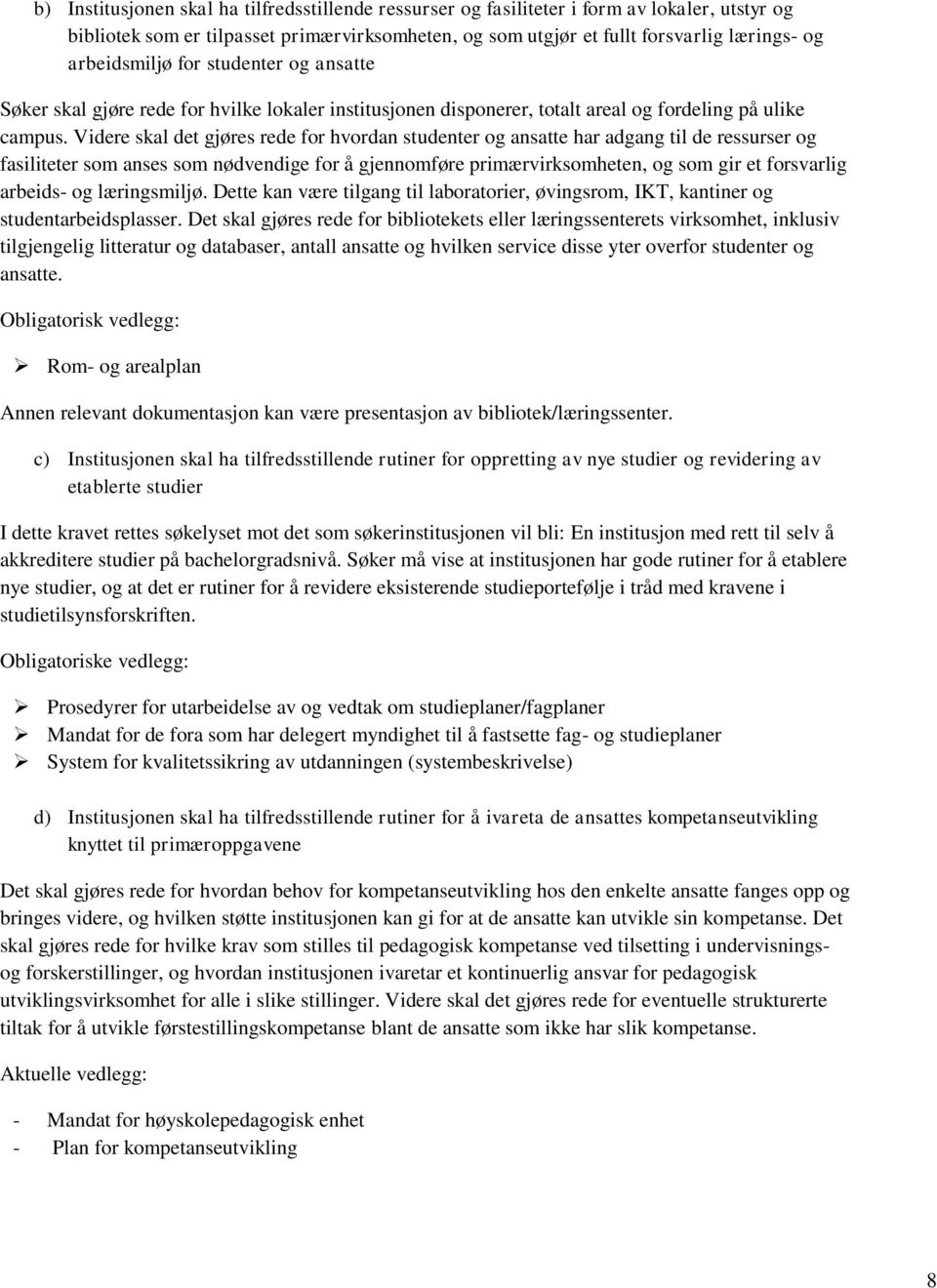 b) Institusjonen skal ha tilfredsstillende ressurser og fasiliteter i form av lokaler, utstyr og bibliotek som er tilpasset primærvirksomheten, og som utgjør et fullt forsvarlig lærings- og arbeidsmiljø for studenter og ansatte

Søker skal gjøre rede for hvilke lokaler institusjonen disponerer, totalt areal og fordeling på ulike campus. Videre skal det gjøres rede for hvordan studenter og ansatte har adgang til de ressurser og fasiliteter som anses som nødvendige for å gjennomføre primærvirksomheten, og som gir et forsvarlig arbeids- og læringsmiljø. Dette kan være tilgang til laboratorier, øvingsrom, IKT, kantiner og studentarbeidsplasser. Det skal gjøres rede for bibliotekets eller læringssenterets virksomhet, inklusiv tilgjengelig litteratur og databaser, antall ansatte og hvilken service disse yter overfor studenter og ansatte.

Obligatorisk vedlegg:

➢ Rom- og arealplan

Annen relevant dokumentasjon kan være presentasjon av bibliotek/læringssenter.

c) Institusjonen skal ha tilfredsstillende rutiner for oppretting av nye studier og revidering av etablerte studier

I dette kravet rettes søkelyset mot det som søkerinstitusjonen vil bli: En institusjon med rett til selv å akkreditere studier på bachelorgradsnivå. Søker må vise at institusjonen har gode rutiner for å etablere nye studier, og at det er rutiner for å revidere eksisterende studieportefølje i tråd med kravene i studietilsynsforskriften.

Obligatoriske vedlegg:

➢ Prosedyrer for utarbeidelse av og vedtak om studieplaner/fagplaner
➢ Mandat for de fora som har delegert myndighet til å fastsette fag- og studieplaner
➢ System for kvalitetssikring av utdanningen (systembeskrivelse)

d) Institusjonen skal ha tilfredsstillende rutiner for å ivareta de ansattes kompetanseutvikling knyttet til primæroppgavene

Det skal gjøres rede for hvordan behov for kompetanseutvikling hos den enkelte ansatte fanges opp og bringes videre, og hvilken støtte institusjonen kan gi for at de ansatte kan utvikle sin kompetanse. Det skal gjøres rede for hvilke krav som stilles til pedagogisk kompetanse ved tilsetting i undervisnings- og forskerstillinger, og hvordan institusjonen ivaretar et kontinuerlig ansvar for pedagogisk utviklingsvirksomhet for alle i slike stillinger. Videre skal det gjøres rede for eventuelle strukturerte tiltak for å utvikle førstestillingskompetanse blant de ansatte som ikke har slik kompetanse.

Aktuelle vedlegg:

- Mandat for høyskolepedagogisk enhet
- Plan for kompetanseutvikling

8